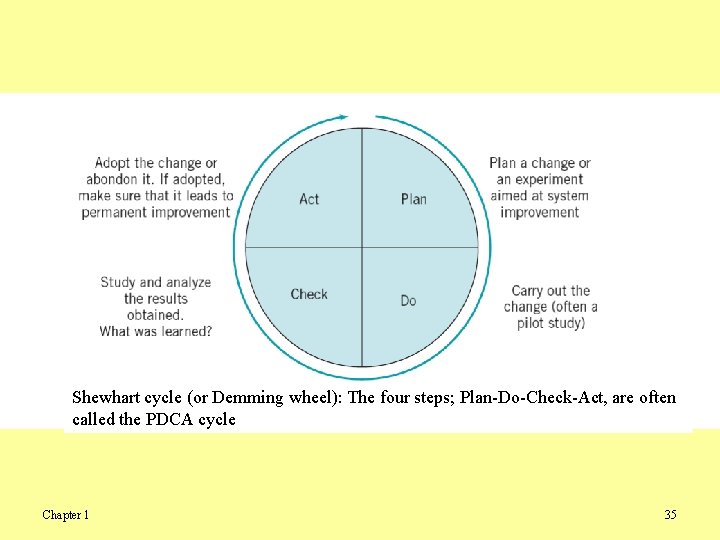 Adopt the change or abondon it. If adopted, make sure that it leads to permanent improvement

Act

Plan

Plan a change or an experiment aimed at system improvement

Study and analyze the results obtained. What was learned?

Check

Do

Carry out the change (often a pilot study)

Shewhart cycle (or Demming wheel): The four steps; Plan-Do-Check-Act, are often called the PDCA cycle

Chapter 1

35